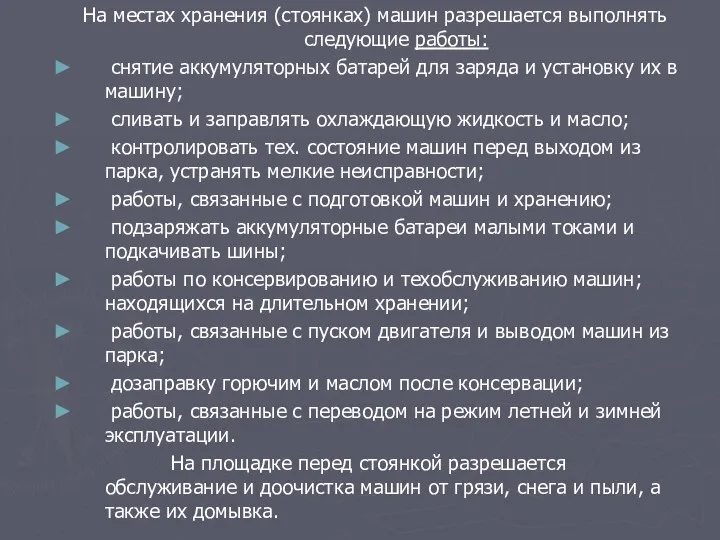 На местах хранения (стоянках) машин разрешается выполнять следующие работы:

► снятие аккумуляторных батарей для заряда и установку их в машину;
► сливать и заправлять охлаждающую жидкость и масло;
► контролировать тех. состояние машин перед выходом из парка, устранять мелкие неисправности;
► работы, связанные с подготовкой машин и хранению;
► подзаряжать аккумуляторные батареи малыми токами и подкачивать шины;
► работы по консервированию и техобслуживанию машин; находящихся на длительном хранении;
► работы, связанные с пуском двигателя и выводом машин из парка;
► дозаправку горючим и маслом после консервации;
► работы, связанные с переводом на режим летней и зимней эксплуатации.

На площадке перед стоянкой разрешается обслуживание и доочистка машин от грязи, снега и пыли, а также их домывка.